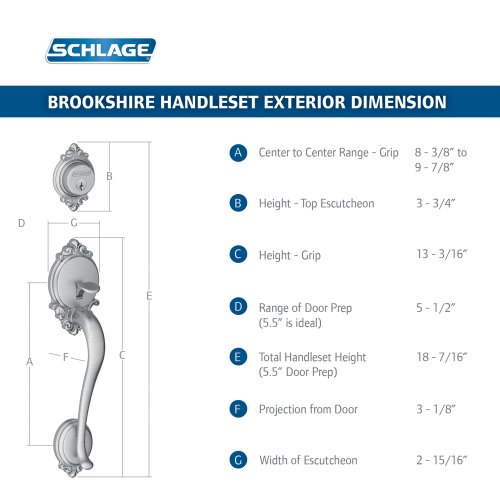 SCHLAGE

BROOKSHIRE HANDLESET EXTERIOR DIMENSION

B
D
G
E
A
F
C

| | | |
|---|---|---|
| A | Center to Center Range - Grip | 8 - 3/8" to 9 - 7/8" |
| B | Height - Top Escutcheon | 3 - 3/4" |
| C | Height - Grip | 13 - 3/16" |
| D | Range of Door Prep (5.5" is ideal) | 5 - 1/2" |
| E | Total Handleset Height (5.5" Door Prep) | 18 - 7/16" |
| F | Projection from Door | 3 - 1/8" |
| G | Width of Escutcheon | 2 - 15/16" |